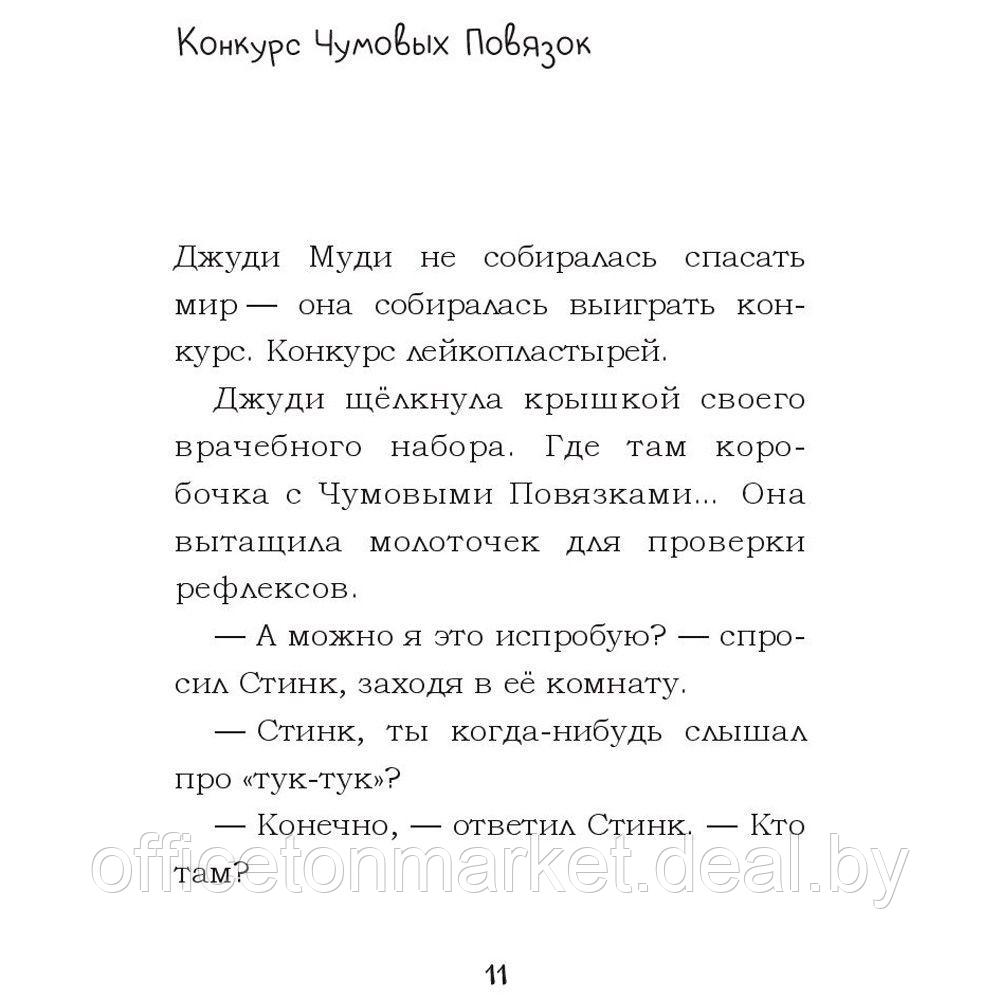 Конкурс Чумовых Повязок

Джуди Муди не собиралась спасать мир — она собиралась выиграть конкурс. Конкурс лейкопластырей.

Джуди щёлкнула крышкой своего врачебного набора. Где там коробочка с Чумовыми Повязками... Она вытащила молоточек для проверки рефлексов.

— А можно я это испробую? — спросил Стинк, заходя в её комнату.

— Стинк, ты когда-нибудь слышал про «тук-тук»?

— Конечно, — ответил Стинк. — Кто там?

officetonmarket.deal.by

11